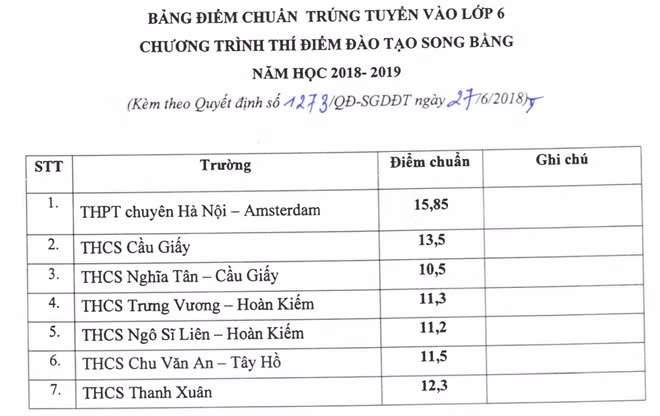 BẢNG ĐIỂM CHUẨN TRÚNG TUYỂN VÀO LỚP 6
CHƯƠNG TRÌNH THÍ ĐIỂM ĐÀO TẠO SONG BẰNG
NĂM HỌC 2018- 2019

(Kèm theo Quyết định số 1273/QĐ-SGDĐT ngày 27/6/2018)

| STT | Trường | Điểm chuẩn | Ghi chú |
|---|---|---|---|
| 1. | THPT chuyên Hà Nội – Amsterdam | 15,85 | |
| 2. | THCS Cầu Giấy | 13,5 | |
| 3. | THCS Nghĩa Tân – Cầu Giấy | 10,5 | |
| 4. | THCS Trưng Vương – Hoàn Kiếm | 11,3 | |
| 5. | THCS Ngô Sĩ Liên – Hoàn Kiếm | 11,2 | |
| 6. | THCS Chu Văn An – Tây Hồ | 11,5 | |
| 7. | THCS Thanh Xuân | 12,3 | |